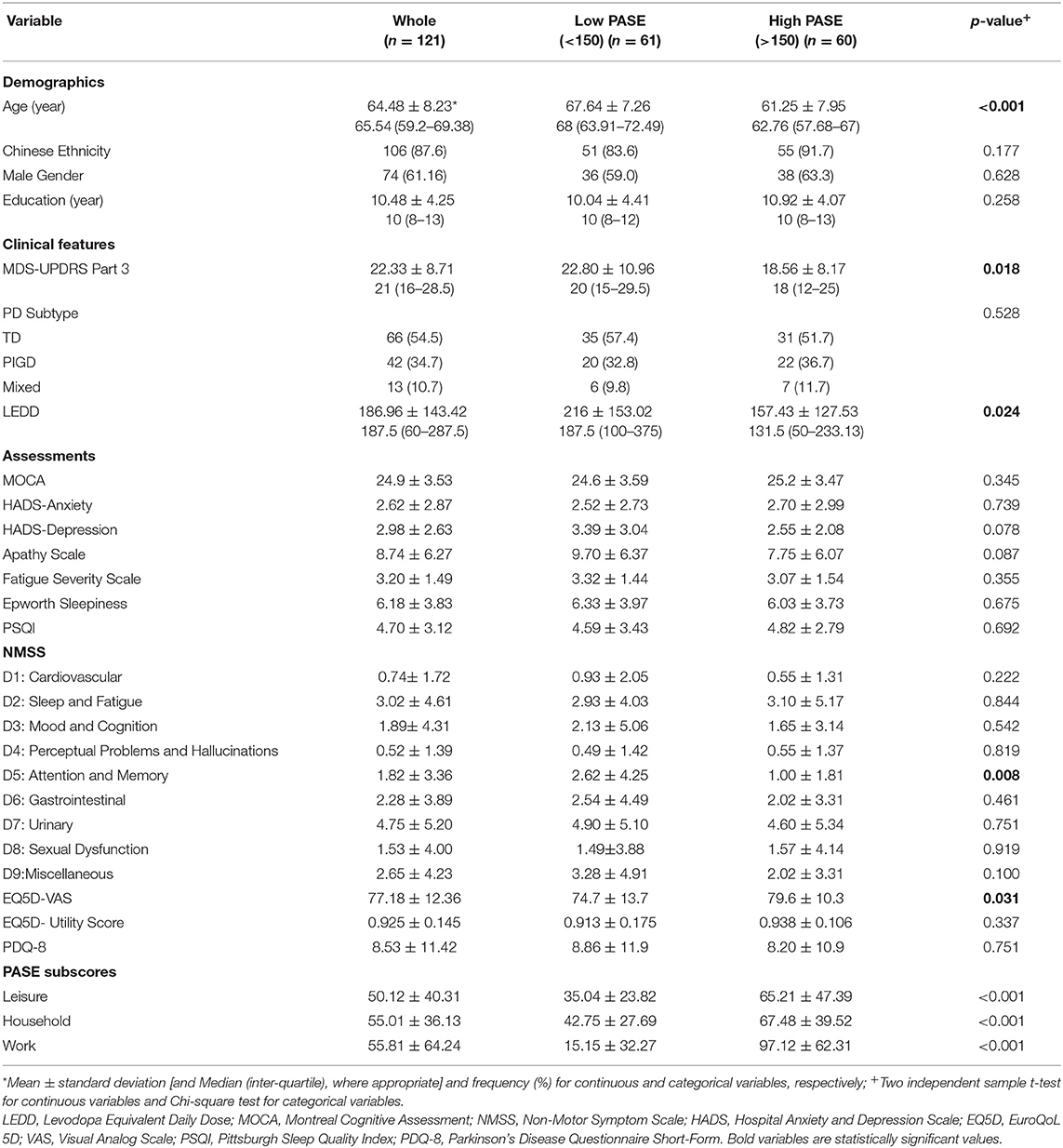 | Variable | Whole ($n$ = 121) | Low PASE (<150) ($n$ = 61) | High PASE (>150) ($n$ = 60) | $p$-value$^+$ |
|---|---|---|---|---|
| **Demographics** | | | | |
| Age (year) | 64.48 ± 8.23* 65.54 (59.2–69.38) | 67.64 ± 7.26 68 (63.91–72.49) | 61.25 ± 7.95 62.76 (57.68–67) | **<0.001** |
| Chinese Ethnicity | 106 (87.6) | 51 (83.6) | 55 (91.7) | 0.177 |
| Male Gender | 74 (61.16) | 36 (59.0) | 38 (63.3) | 0.628 |
| Education (year) | 10.48 ± 4.25 10 (8–13) | 10.04 ± 4.41 10 (8–12) | 10.92 ± 4.07 10 (8–13) | 0.258 |
| **Clinical features** | | | | |
| MDS-UPDRS Part 3 | 22.33 ± 8.71 21 (16–28.5) | 22.80 ± 10.96 20 (15–29.5) | 18.56 ± 8.17 18 (12–25) | **0.018** |
| PD Subtype | | | | 0.528 |
| TD | 66 (54.5) | 35 (57.4) | 31 (51.7) | |
| PIGD | 42 (34.7) | 20 (32.8) | 22 (36.7) | |
| Mixed | 13 (10.7) | 6 (9.8) | 7 (11.7) | |
| LEDD | 186.96 ± 143.42 187.5 (60–287.5) | 216 ± 153.02 187.5 (100–375) | 157.43 ± 127.53 131.5 (50–233.13) | **0.024** |
| **Assessments** | | | | |
| MOCA | 24.9 ± 3.53 | 24.6 ± 3.59 | 25.2 ± 3.47 | 0.345 |
| HADS-Anxiety | 2.62 ± 2.87 | 2.52 ± 2.73 | 2.70 ± 2.99 | 0.739 |
| HADS-Depression | 2.98 ± 2.63 | 3.39 ± 3.04 | 2.55 ± 2.08 | 0.078 |
| Apathy Scale | 8.74 ± 6.27 | 9.70 ± 6.37 | 7.75 ± 6.07 | 0.087 |
| Fatigue Severity Scale | 3.20 ± 1.49 | 3.32 ± 1.44 | 3.07 ± 1.54 | 0.355 |
| Epworth Sleepiness | 6.18 ± 3.83 | 6.33 ± 3.97 | 6.03 ± 3.73 | 0.675 |
| PSQI | 4.70 ± 3.12 | 4.59 ± 3.43 | 4.82 ± 2.79 | 0.692 |
| **NMSS** | | | | |
| D1: Cardiovascular | 0.74± 1.72 | 0.93 ± 2.05 | 0.55 ± 1.31 | 0.222 |
| D2: Sleep and Fatigue | 3.02 ± 4.61 | 2.93 ± 4.03 | 3.10 ± 5.17 | 0.844 |
| D3: Mood and Cognition | 1.89± 4.31 | 2.13 ± 5.06 | 1.65 ± 3.14 | 0.542 |
| D4: Perceptual Problems and Hallucinations | 0.52 ± 1.39 | 0.49 ± 1.42 | 0.55 ± 1.37 | 0.819 |
| D5: Attention and Memory | 1.82 ± 3.36 | 2.62 ± 4.25 | 1.00 ± 1.81 | **0.008** |
| D6: Gastrointestinal | 2.28 ± 3.89 | 2.54 ± 4.49 | 2.02 ± 3.31 | 0.461 |
| D7: Urinary | 4.75 ± 5.20 | 4.90 ± 5.10 | 4.60 ± 5.34 | 0.751 |
| D8: Sexual Dysfunction | 1.53 ± 4.00 | 1.49±3.88 | 1.57 ± 4.14 | 0.919 |
| D9:Miscellaneous | 2.65 ± 4.23 | 3.28 ± 4.91 | 2.02 ± 3.31 | 0.100 |
| EQ5D-VAS | 77.18 ± 12.36 | 74.7 ± 13.7 | 79.6 ± 10.3 | **0.031** |
| EQ5D- Utility Score | 0.925 ± 0.145 | 0.913 ± 0.175 | 0.938 ± 0.106 | 0.337 |
| PDQ-8 | 8.53 ± 11.42 | 8.86 ± 11.9 | 8.20 ± 10.9 | 0.751 |
| **PASE subscores** | | | | |
| Leisure | 50.12 ± 40.31 | 35.04 ± 23.82 | 65.21 ± 47.39 | <0.001 |
| Household | 55.01 ± 36.13 | 42.75 ± 27.69 | 67.48 ± 39.52 | <0.001 |
| Work | 55.81 ± 64.24 | 15.15 ± 32.27 | 97.12 ± 62.31 | <0.001 |

*Mean ± standard deviation [and Median (inter-quartile), where appropriate] and frequency (%) for continuous and categorical variables, respectively; $^+$Two independent sample t-test for continuous variables and Chi-square test for categorical variables.
LEDD, Levodopa Equivalent Daily Dose; MOCA, Montreal Cognitive Assessment; NMSS, Non-Motor Symptom Scale; HADS, Hospital Anxiety and Depression Scale; EQ5D, EuroQoL 5D; VAS, Visual Analog Scale; PSQI, Pittsburgh Sleep Quality Index; PDQ-8, Parkinson's Disease Questionnaire Short-Form. Bold variables are statistically significant values.